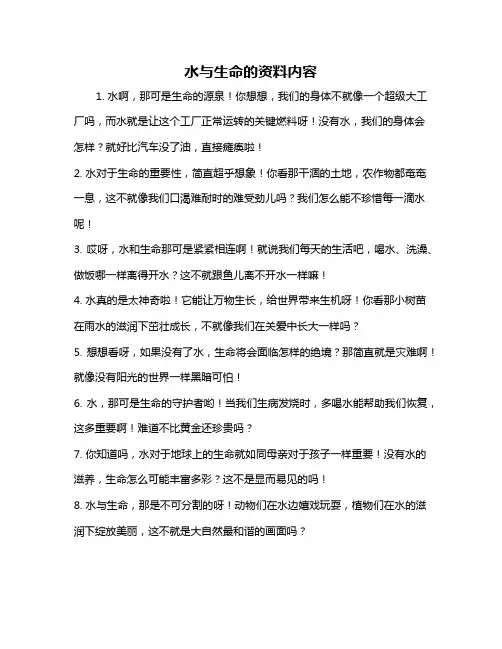 水与生命的资料内容

1. 水啊，那可是生命的源泉！你想想，我们的身体不就像一个超级大工厂吗，而水就是让这个工厂正常运转的关键燃料呀！没有水，我们的身体会怎样？就好比汽车没了油，直接瘫痪啦！

2. 水对于生命的重要性，简直超乎想象！你看那干涸的土地，农作物都奄奄一息，这不就像我们口渴难耐时的难受劲儿吗？我们怎么能不珍惜每一滴水呢！

3. 哎呀，水和生命那可是紧紧相连啊！就说我们每天的生活吧，喝水、洗澡、做饭哪一样离得开水？这不就跟鱼儿离不开水一样嘛！

4. 水真的是太神奇啦！它能让万物生长，给世界带来生机呀！你看那小树苗在雨水的滋润下茁壮成长，不就像我们在关爱中长大一样吗？

5. 想想看呀，如果没有了水，生命将会面临怎样的绝境？那简直就是灾难啊！就像没有阳光的世界一样黑暗可怕！

6. 水，那可是生命的守护者哟！当我们生病发烧时，多喝水能帮助我们恢复，这多重要啊！难道不比黄金还珍贵吗？

7. 你知道吗，水对于地球上的生命就如同母亲对于孩子一样重要！没有水的滋养，生命怎么可能丰富多彩？这不是显而易见的吗！

8. 水与生命，那是不可分割的呀！动物们在水边嬉戏玩耍，植物们在水的滋润下绽放美丽，这不就是大自然最和谐的画面吗？